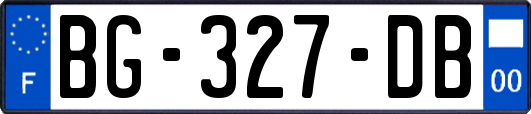 F

BG-327-DB

00